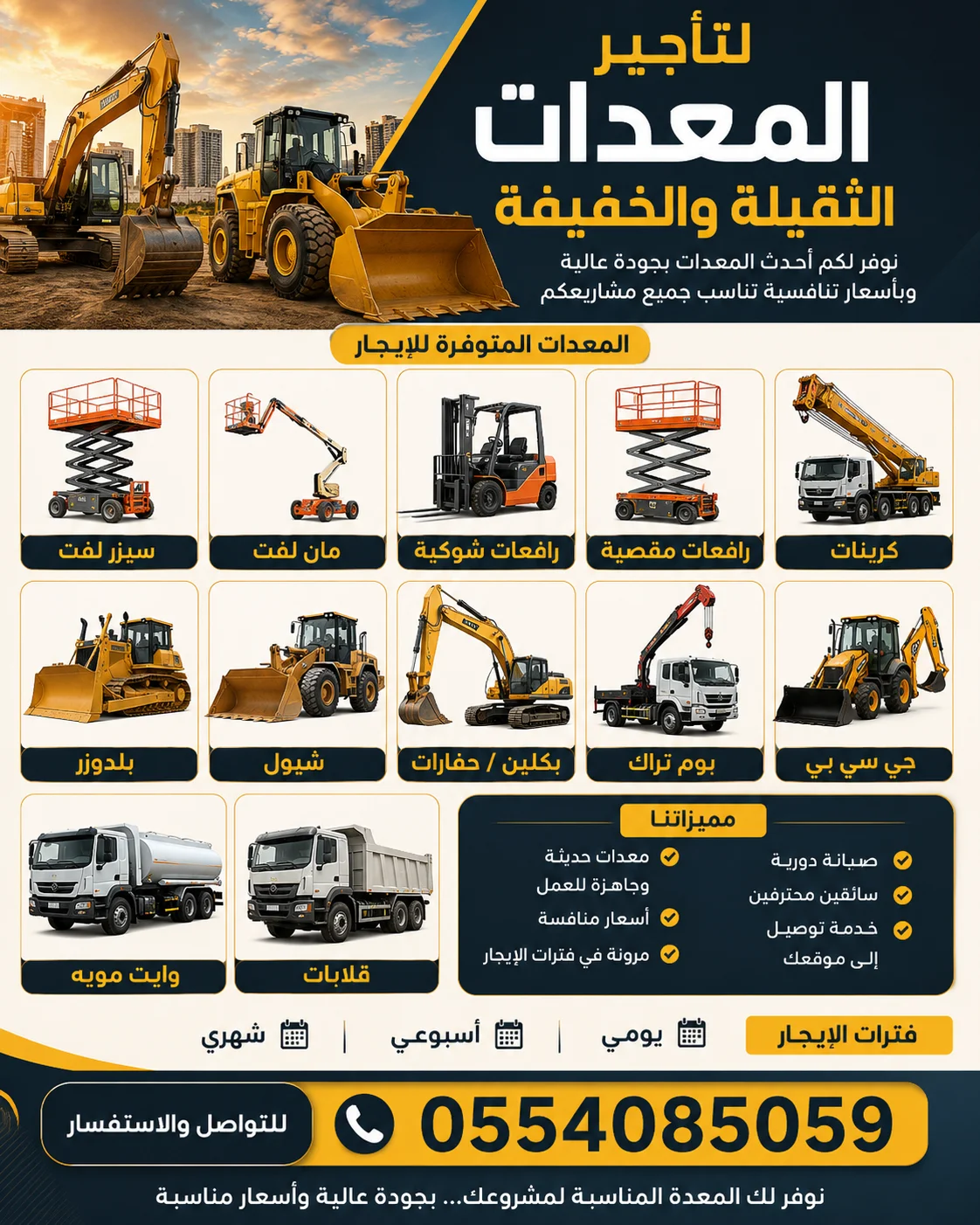 لتأجير
المعدات
الثقيلة والخفيفة

نوفر لكم أحدث المعدات بجودة عالية وبأسعار تنافسية تناسب جميع مشاريعكم

المعدات المتوفرة للإيجار

كرينات
رافعات مقصية
رافعات شوكية
مان لفت
سيزر لفت

جي سي بي
بوم تراك
بكلين / حفارات
شيول
بلدوزر

مميزاتنا

صيانة دورية
سائقين محترفين
خدمة توصيل إلى موقعك

معدات حديثة وجاهزة للعمل
أسعار منافسة
مرونة في فترات الإيجار

قلابات
وايت مويه

فترات الإيجار
يومي
أسبوعي
شهري

0554085059
للتواصل والاستفسار

نوفر لك المعدة المناسبة لمشروعك... بجودة عالية وأسعار مناسبة